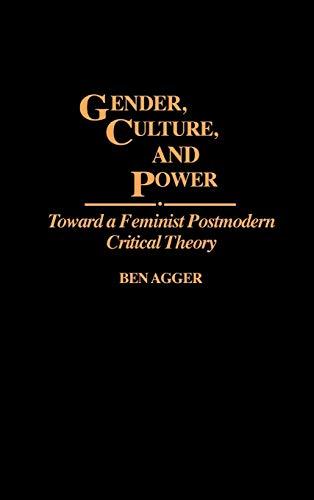 GENDER, CULTURE, AND POWER

Toward a Feminist Postmodern Critical Theory

BEN AGGER